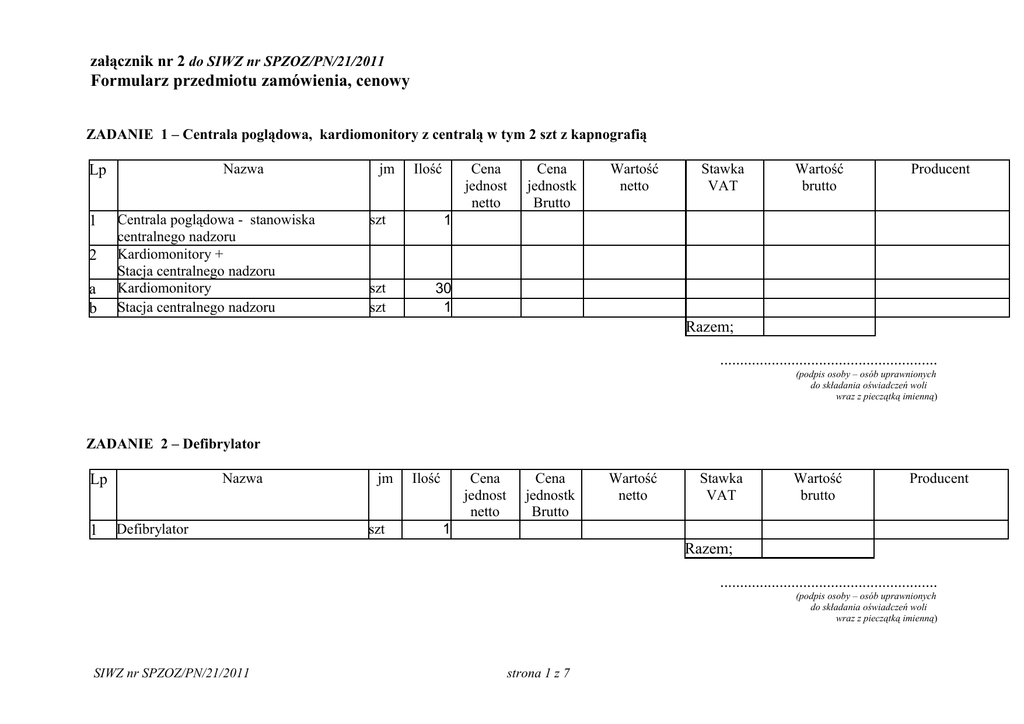 załącznik nr 2 do SIWZ nr SPZOZ/PN/21/2011
Formularz przedmiotu zamówienia, cenowy

ZADANIE 1 – Centrala poglądowa, kardiomonitory z centralą w tym 2 szt z kapnografią

| Lp | Nazwa | jm | Ilość | Cena jednost netto | Cena jednostk Brutto | Wartość netto | Stawka VAT | Wartość brutto | Producent |
|---|---|---|---|---|---|---|---|---|---|
| 1 | Centrala poglądowa - stanowiska centralnego nadzoru | szt | 1 | | | | | | |
| 2 | Kardiomonitory + Stacja centralnego nadzoru | | | | | | | | |
| a | Kardiomonitory | szt | 30 | | | | | | |
| b | Stacja centralnego nadzoru | szt | 1 | | | | | | |
| | | | | | | | Razem; | | |

......................................................
(podpis osoby – osób uprawnionych do składania oświadczeń woli wraz z pieczątką imienną)

ZADANIE 2 – Defibrylator

| Lp | Nazwa | jm | Ilość | Cena jednost netto | Cena jednostk Brutto | Wartość netto | Stawka VAT | Wartość brutto | Producent |
|---|---|---|---|---|---|---|---|---|---|
| 1 | Defibrylator | szt | 1 | | | | | | |
| | | | | | | | Razem; | | |

......................................................
(podpis osoby – osób uprawnionych do składania oświadczeń woli wraz z pieczątką imienną)

SIWZ nr SPZOZ/PN/21/2011 strona 1 z 7